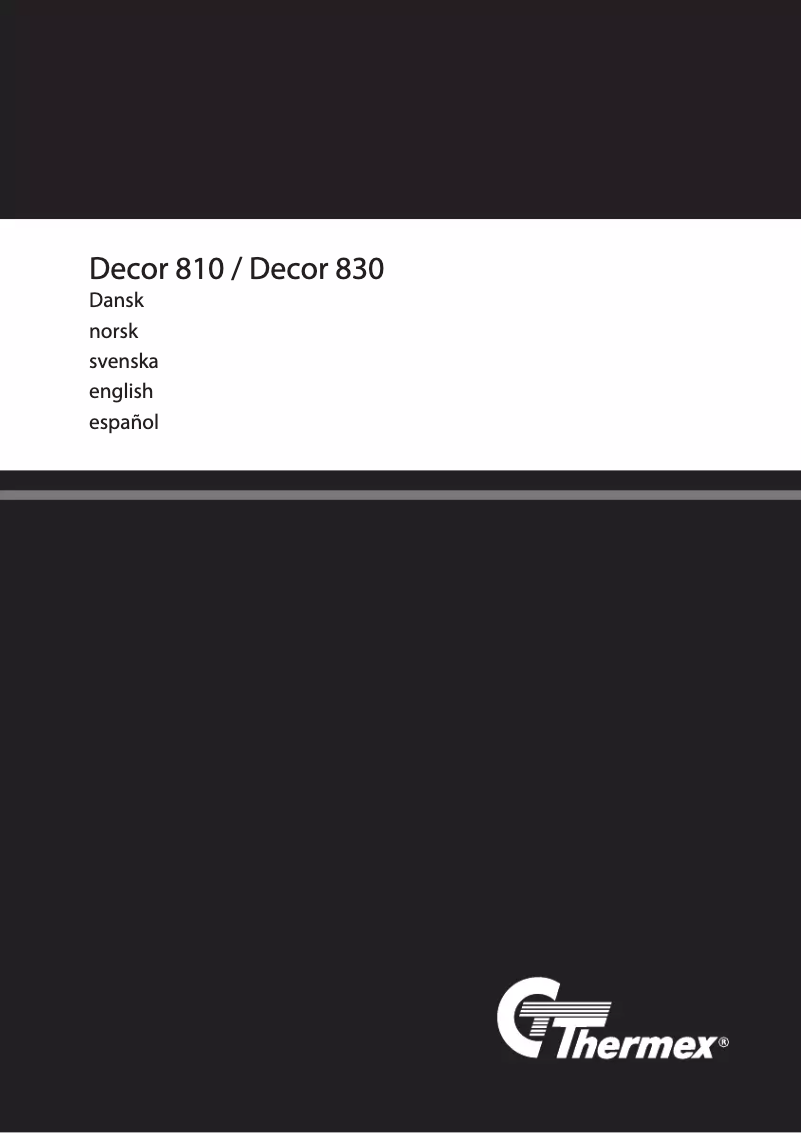 Decor 810 / Decor 830
Dansk
norsk
svenska
english
español

Thermex®